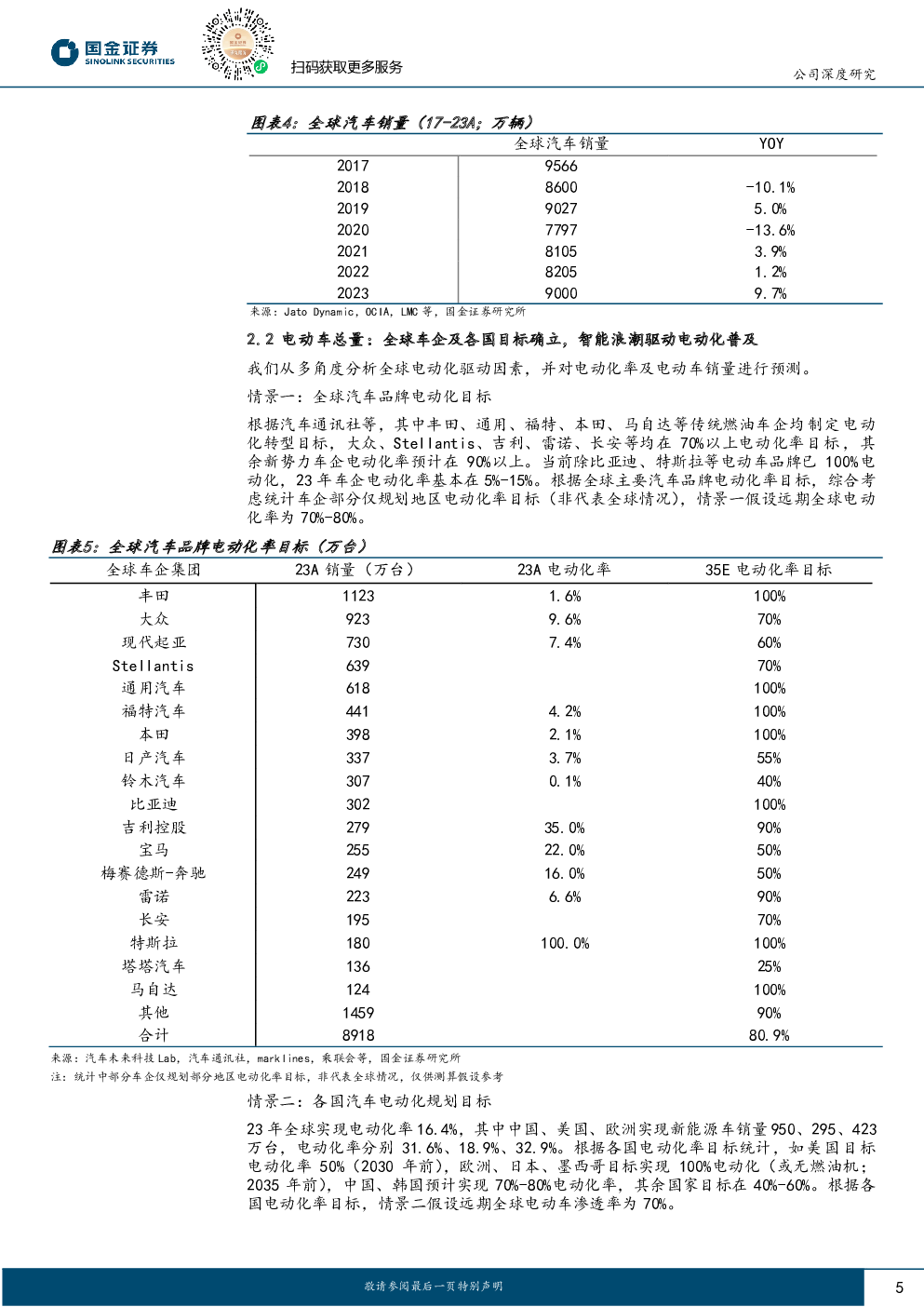 国金证券
SINOLINK SECURITIES

扫码获取更多服务

公司深度研究

图表4：全球汽车销量（17-23A；万辆）

| | 全球汽车销量 | YOY |
|---|---|---|
| 2017 | 9566 | |
| 2018 | 8600 | -10.1% |
| 2019 | 9027 | 5.0% |
| 2020 | 7797 | -13.6% |
| 2021 | 8105 | 3.9% |
| 2022 | 8205 | 1.2% |
| 2023 | 9000 | 9.7% |

来源：Jato Dynamic，OCIA，LMC 等，国金证券研究所

2.2 电动车总量：全球车企及各国目标确立，智能浪潮驱动电动化普及

我们从多角度分析全球电动化驱动因素，并对电动化率及电动车销量进行预测。

情景一：全球汽车品牌电动化目标

根据汽车通讯社等，其中丰田、通用、福特、本田、马自达等传统燃油车企均制定电动化转型目标，大众、Stellantis、吉利、雷诺、长安等均在 70%以上电动化率目标，其余新势力车企电动化率预计在 90%以上。当前除比亚迪、特斯拉等电动车品牌已 100%电动化，23 年车企电动化率基本在 5%-15%。根据全球主要汽车品牌电动化率目标，综合考虑统计车企部分仅规划地区电动化率目标（非代表全球情况），情景一假设远期全球电动化率为 70%-80%。

图表5：全球汽车品牌电动化率目标（万台）

| 全球车企集团 | 23A 销量（万台） | 23A 电动化率 | 35E 电动化率目标 |
|---|---|---|---|
| 丰田 | 1123 | 1.6% | 100% |
| 大众 | 923 | 9.6% | 70% |
| 现代起亚 | 730 | 7.4% | 60% |
| Stellantis | 639 | | 70% |
| 通用汽车 | 618 | | 100% |
| 福特汽车 | 441 | 4.2% | 100% |
| 本田 | 398 | 2.1% | 100% |
| 日产汽车 | 337 | 3.7% | 55% |
| 铃木汽车 | 307 | 0.1% | 40% |
| 比亚迪 | 302 | | 100% |
| 吉利控股 | 279 | 35.0% | 90% |
| 宝马 | 255 | 22.0% | 50% |
| 梅赛德斯-奔驰 | 249 | 16.0% | 50% |
| 雷诺 | 223 | 6.6% | 90% |
| 长安 | 195 | | 70% |
| 特斯拉 | 180 | 100.0% | 100% |
| 塔塔汽车 | 136 | | 25% |
| 马自达 | 124 | | 100% |
| 其他 | 1459 | | 90% |
| 合计 | 8918 | | 80.9% |

来源：汽车未来科技 Lab，汽车通讯社，marklines，乘联会等，国金证券研究所
注：统计中部分车企仅规划部分地区电动化率目标，非代表全球情况，仅供测算假设参考

情景二：各国汽车电动化规划目标

23 年全球实现电动化率 16.4%，其中中国、美国、欧洲实现新能源车销量 950、295、423 万台，电动化率分别 31.6%、18.9%、32.9%。根据各国电动化率目标统计，如美国目标电动化率 50%（2030 年前），欧洲、日本、墨西哥目标实现 100%电动化（或无燃油机；2035 年前），中国、韩国预计实现 70%-80%电动化率，其余国家目标在 40%-60%。根据各国电动化率目标，情景二假设远期全球电动车渗透率为 70%。

敬请参阅最后一页特别声明

5